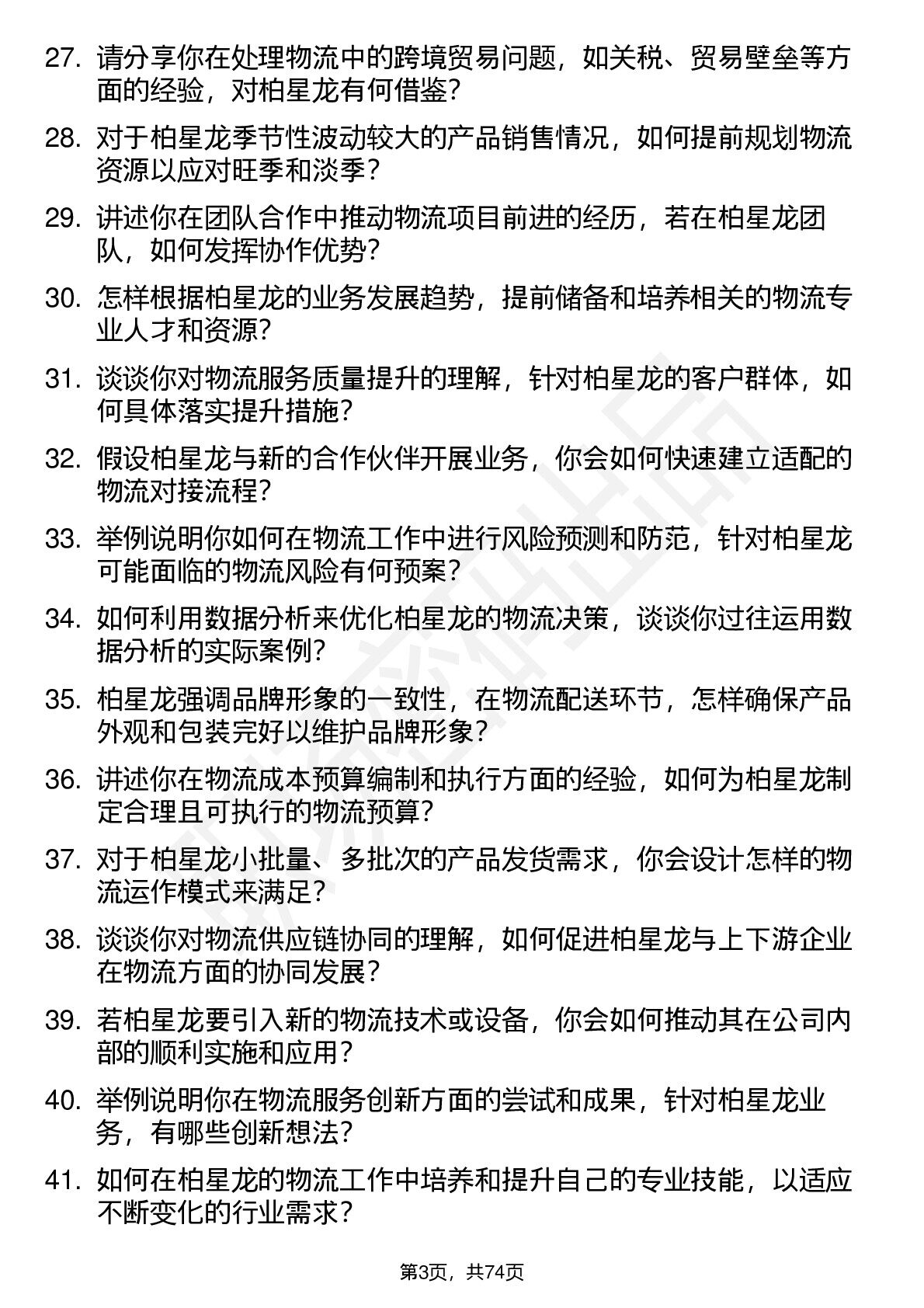 27. 请分享你在处理物流中的跨境贸易问题，如关税、贸易壁垒等方面的经验，对柏星龙有何借鉴？

28. 对于柏星龙季节性波动较大的产品销售情况，如何提前规划物流资源以应对旺季和淡季？

29. 讲述你在团队合作中推动物流项目前进的经历，若在柏星龙团队，如何发挥协作优势？

30. 怎样根据柏星龙的业务发展趋势，提前储备和培养相关的物流专业人才和资源？

31. 谈谈你对物流服务质量提升的理解，针对柏星龙的客户群体，如何具体落实提升措施？

32. 假设柏星龙与新的合作伙伴开展业务，你会如何快速建立适配的物流对接流程？

33. 举例说明你如何在物流工作中进行风险预测和防范，针对柏星龙可能面临的物流风险有何预案？

34. 如何利用数据分析来优化柏星龙的物流决策，谈谈你过往运用数据分析的实际案例？

35. 柏星龙强调品牌形象的一致性，在物流配送环节，怎样确保产品外观和包装完好以维护品牌形象？

36. 讲述你在物流成本预算编制和执行方面的经验，如何为柏星龙制定合理且可执行的物流预算？

37. 对于柏星龙小批量、多批次的产品发货需求，你会设计怎样的物流运作模式来满足？

38. 谈谈你对物流供应链协同的理解，如何促进柏星龙与上下游企业在物流方面的协同发展？

39. 若柏星龙要引入新的物流技术或设备，你会如何推动其在公司内部的顺利实施和应用？

40. 举例说明你在物流服务创新方面的尝试和成果，针对柏星龙业务，有哪些创新想法？

41. 如何在柏星龙的物流工作中培养和提升自己的专业技能，以适应不断变化的行业需求？

第3页，共74页